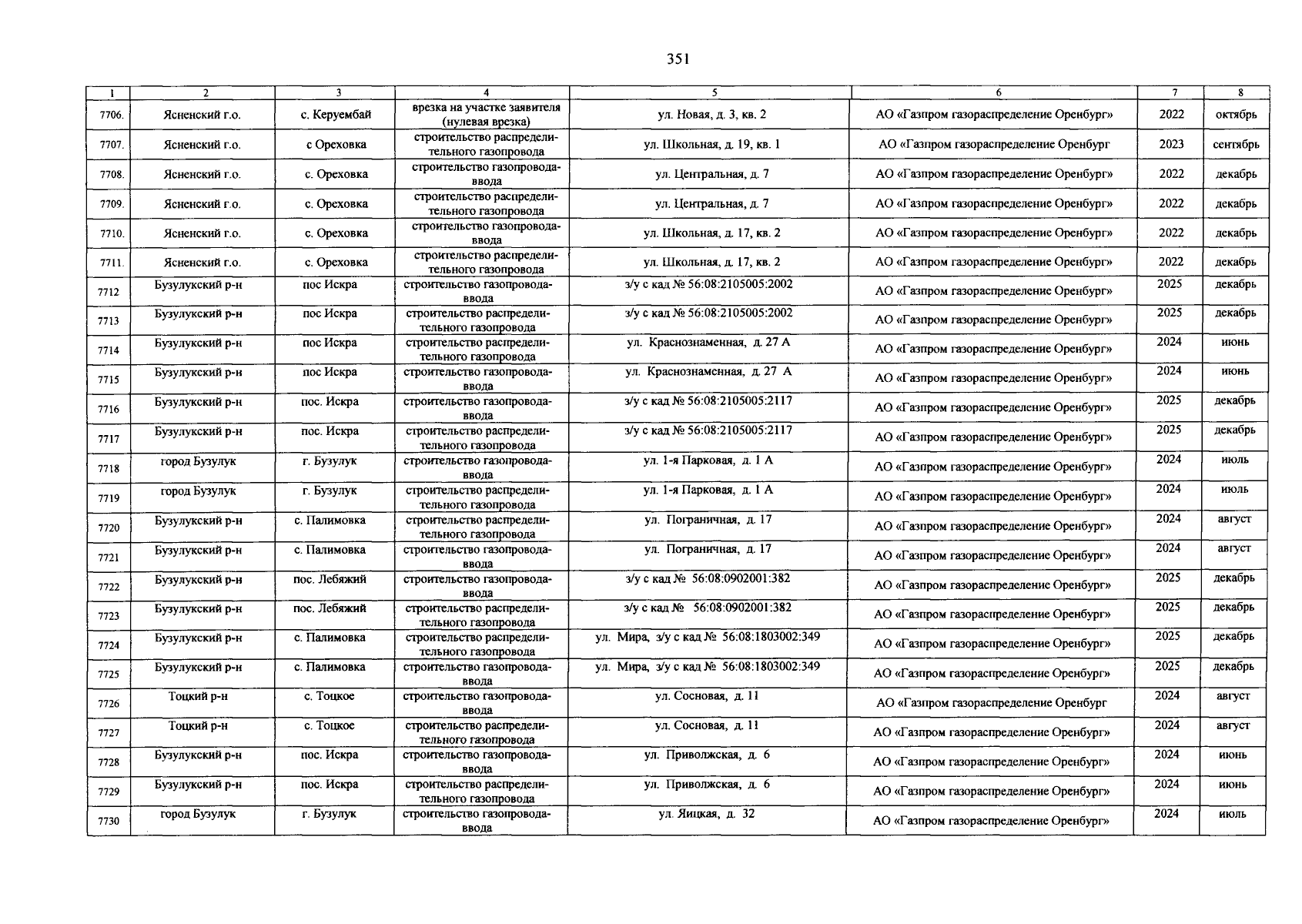 351

| 1 | 2 | 3 | 4 | 5 | 6 | 7 | 8 |
|---|---|---|---|---|---|---|---|
| 7706. | Ясненский г.о. | с. Керуембай | врезка на участке заявителя (нулевая врезка) | ул. Новая, д. 3, кв. 2 | АО «Газпром газораспределение Оренбург» | 2022 | октябрь |
| 7707. | Ясненский г.о. | с Ореховка | строительство распределительного газопровода | ул. Школьная, д. 19, кв. 1 | АО «Газпром газораспределение Оренбург | 2023 | сентябрь |
| 7708. | Ясненский г.о. | с. Ореховка | строительство газопровода-ввода | ул. Центральная, д. 7 | АО «Газпром газораспределение Оренбург» | 2022 | декабрь |
| 7709. | Ясненский г.о. | с. Ореховка | строительство распределительного газопровода | ул. Центральная, д. 7 | АО «Газпром газораспределение Оренбург» | 2022 | декабрь |
| 7710. | Ясненский г.о. | с. Ореховка | строительство газопровода-ввода | ул. Школьная, д. 17, кв. 2 | АО «Газпром газораспределение Оренбург» | 2022 | декабрь |
| 7711. | Ясненский г.о. | с. Ореховка | строительство распределительного газопровода | ул. Школьная, д. 17, кв. 2 | АО «Газпром газораспределение Оренбург» | 2022 | декабрь |
| 7712 | Бузулукский р-н | пос Искра | строительство газопровода-ввода | з/у с кад № 56:08:2105005:2002 | АО «Газпром газораспределение Оренбург» | 2025 | декабрь |
| 7713 | Бузулукский р-н | пос Искра | строительство распределительного газопровода | з/у с кад № 56:08:2105005:2002 | АО «Газпром газораспределение Оренбург» | 2025 | декабрь |
| 7714 | Бузулукский р-н | пос Искра | строительство распределительного газопровода | ул. Краснознаменная, д. 27 А | АО «Газпром газораспределение Оренбург» | 2024 | июнь |
| 7715 | Бузулукский р-н | пос Искра | строительство газопровода-ввода | ул. Краснознаменная, д. 27 А | АО «Газпром газораспределение Оренбург» | 2024 | июнь |
| 7716 | Бузулукский р-н | пос. Искра | строительство газопровода-ввода | з/у с кад № 56:08:2105005:2117 | АО «Газпром газораспределение Оренбург» | 2025 | декабрь |
| 7717 | Бузулукский р-н | пос. Искра | строительство распределительного газопровода | з/у с кад № 56:08:2105005:2117 | АО «Газпром газораспределение Оренбург» | 2025 | декабрь |
| 7718 | город Бузулук | г. Бузулук | строительство газопровода-ввода | ул. 1-я Парковая, д. 1 А | АО «Газпром газораспределение Оренбург» | 2024 | июль |
| 7719 | город Бузулук | г. Бузулук | строительство распределительного газопровода | ул. 1-я Парковая, д. 1 А | АО «Газпром газораспределение Оренбург» | 2024 | июль |
| 7720 | Бузулукский р-н | с. Палимовка | строительство распределительного газопровода | ул. Пограничная, д. 17 | АО «Газпром газораспределение Оренбург» | 2024 | август |
| 7721 | Бузулукский р-н | с. Палимовка | строительство газопровода-ввода | ул. Пограничная, д. 17 | АО «Газпром газораспределение Оренбург» | 2024 | август |
| 7722 | Бузулукский р-н | пос. Лебяжий | строительство газопровода-ввода | з/у с кад № 56:08:0902001:382 | АО «Газпром газораспределение Оренбург» | 2025 | декабрь |
| 7723 | Бузулукский р-н | пос. Лебяжий | строительство распределительного газопровода | з/у с кад № 56:08:0902001:382 | АО «Газпром газораспределение Оренбург» | 2025 | декабрь |
| 7724 | Бузулукский р-н | с. Палимовка | строительство распределительного газопровода | ул. Мира, з/у с кад № 56:08:1803002:349 | АО «Газпром газораспределение Оренбург» | 2025 | декабрь |
| 7725 | Бузулукский р-н | с. Палимовка | строительство газопровода-ввода | ул. Мира, з/у с кад № 56:08:1803002:349 | АО «Газпром газораспределение Оренбург» | 2025 | декабрь |
| 7726 | Тоцкий р-н | с. Тоцкое | строительство газопровода-ввода | ул. Сосновая, д. 11 | АО «Газпром газораспределение Оренбург | 2024 | август |
| 7727 | Тоцкий р-н | с. Тоцкое | строительство распределительного газопровода | ул. Сосновая, д. 11 | АО «Газпром газораспределение Оренбург» | 2024 | август |
| 7728 | Бузулукский р-н | пос. Искра | строительство газопровода-ввода | ул. Приволжская, д. 6 | АО «Газпром газораспределение Оренбург» | 2024 | июнь |
| 7729 | Бузулукский р-н | пос. Искра | строительство распределительного газопровода | ул. Приволжская, д. 6 | АО «Газпром газораспределение Оренбург» | 2024 | июнь |
| 7730 | город Бузулук | г. Бузулук | строительство газопровода-ввода | ул. Яицкая, д. 32 | АО «Газпром газораспределение Оренбург» | 2024 | июль |